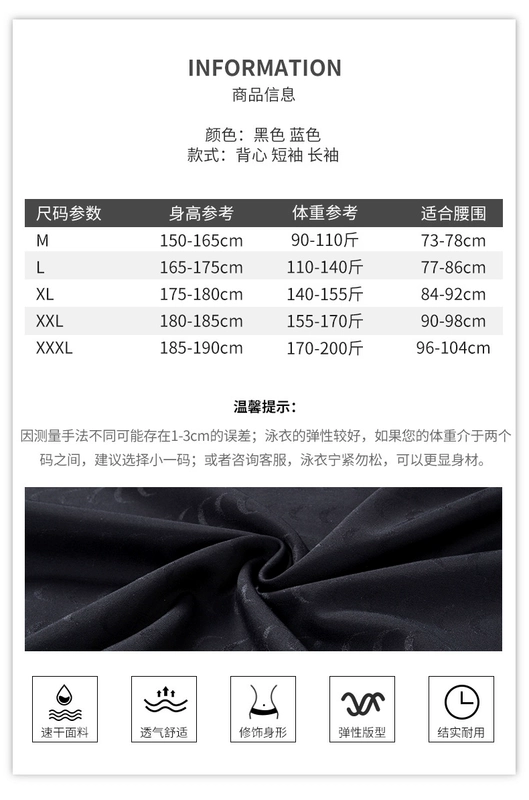 INFORMATION
商品信息

颜色：黑色 蓝色
款式：背心 短袖 长袖

| 尺码参数 | 身高参考 | 体重参考 | 适合腰围 |
|---|---|---|---|
| M | 150-165cm | 90-110斤 | 73-78cm |
| L | 165-175cm | 110-140斤 | 77-86cm |
| XL | 175-180cm | 140-155斤 | 84-92cm |
| XXL | 180-185cm | 155-170斤 | 90-98cm |
| XXXL | 185-190cm | 170-200斤 | 96-104cm |

温馨提示：

因测量手法不同可能存在1-3cm的误差；泳衣的弹性较好，如果您的体重介于两个码之间，建议选择小一码；或者咨询客服，泳衣宁紧勿松，可以更显身材。

速干面料

透气舒适

修饰身形

弹性版型

结实耐用